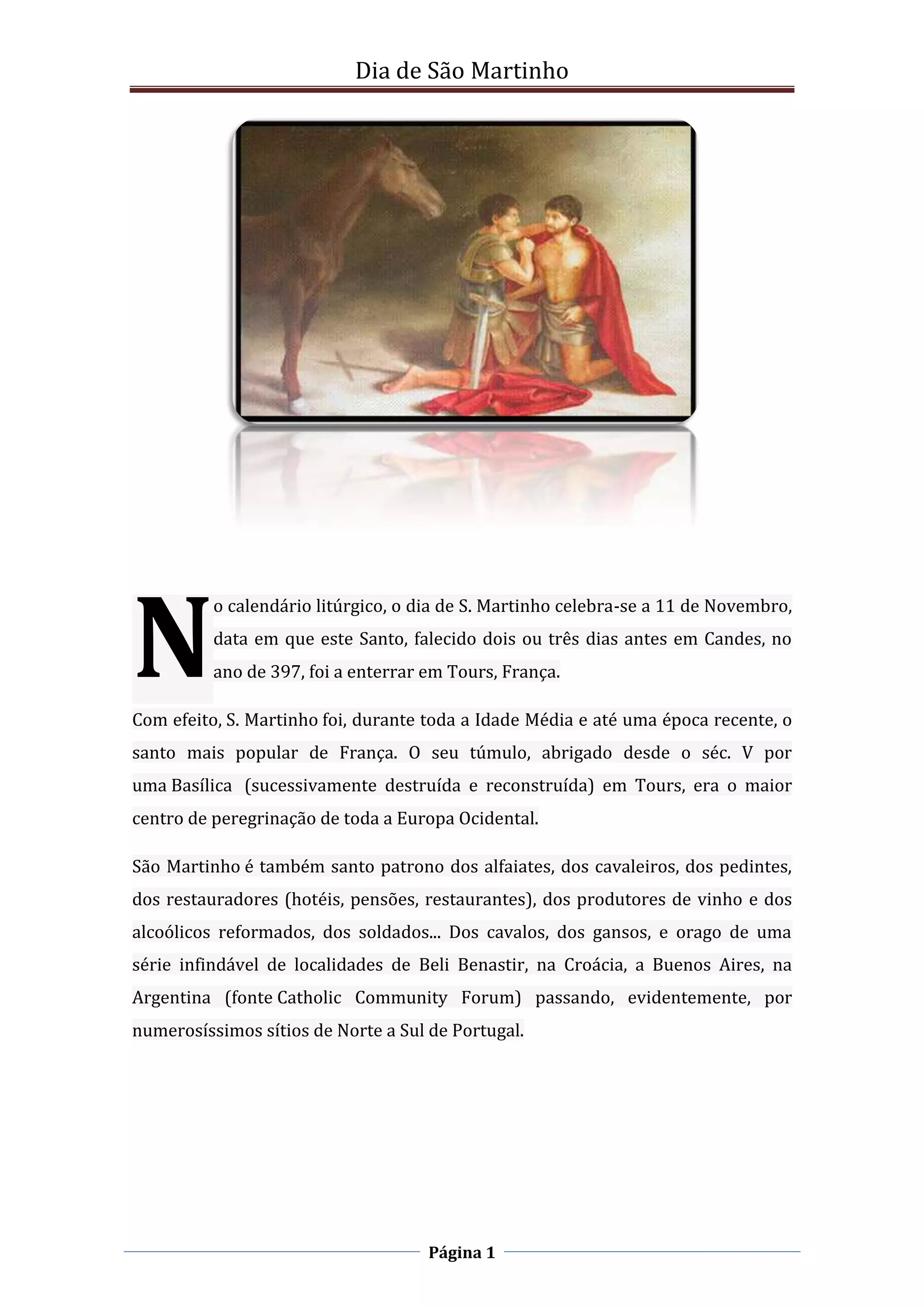 Dia de São Martinho

No calendário litúrgico, o dia de S. Martinho celebra-se a 11 de Novembro, data em que este Santo, falecido dois ou três dias antes em Candes, no ano de 397, foi a enterrar em Tours, França.

Com efeito, S. Martinho foi, durante toda a Idade Média e até uma época recente, o santo mais popular de França. O seu túmulo, abrigado desde o séc. V por uma Basílica (sucessivamente destruída e reconstruída) em Tours, era o maior centro de peregrinação de toda a Europa Ocidental.

São Martinho é também santo patrono dos alfaiates, dos cavaleiros, dos pedintes, dos restauradores (hotéis, pensões, restaurantes), dos produtores de vinho e dos alcoólicos reformados, dos soldados... Dos cavalos, dos gansos, e orago de uma série infindável de localidades de Beli Benastir, na Croácia, a Buenos Aires, na Argentina (fonte Catholic Community Forum) passando, evidentemente, por numerosíssimos sítios de Norte a Sul de Portugal.

Página 1